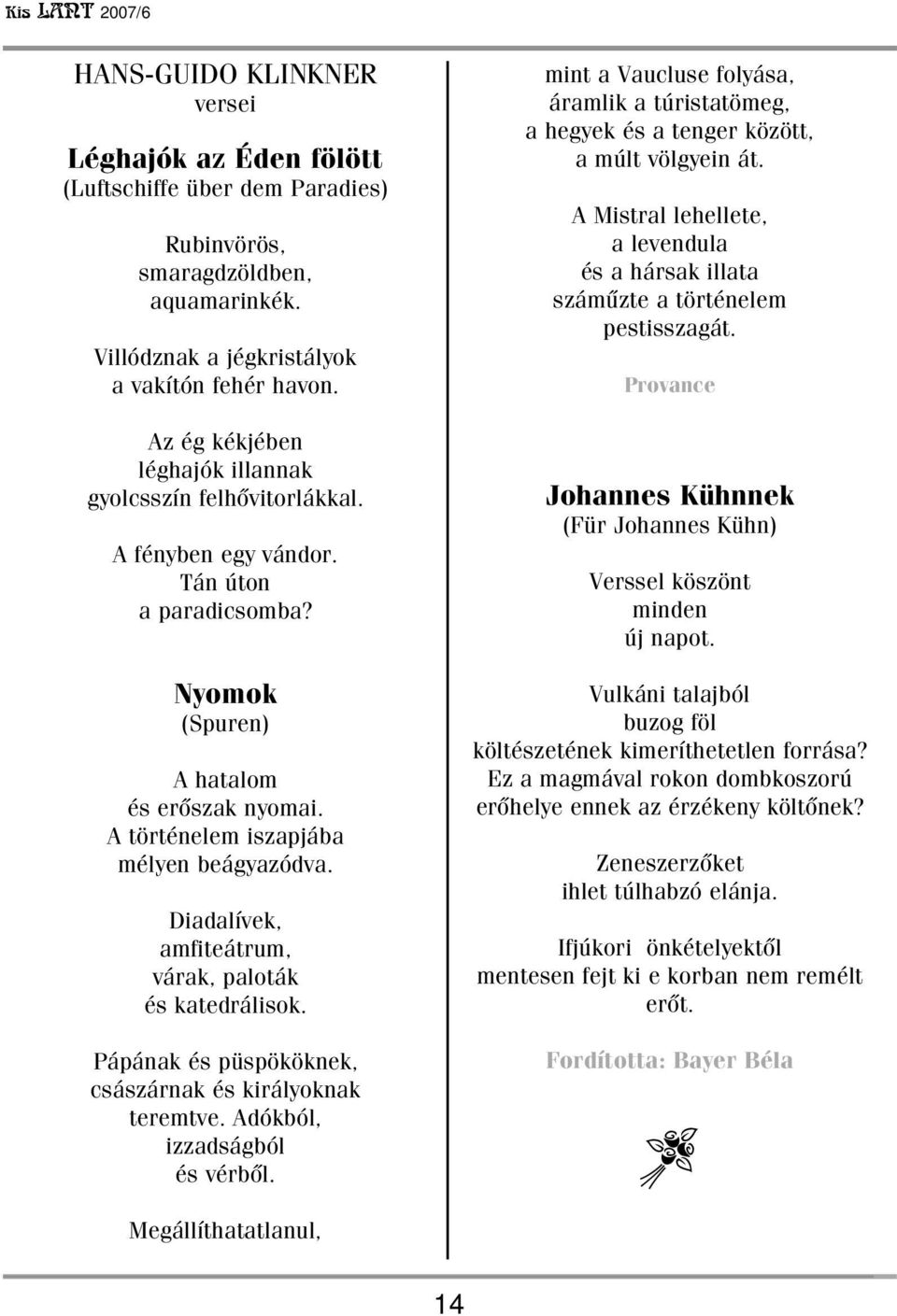 Kis LANT 2007/6

HANS-GUIDO KLINKNER
versei

Léghajók az Éden fölött
(Luftschiffe über dem Paradies)

Rubinvörös,
smaragdzöldben,
aquamarinkék.

Villódznak a jégkristályok
a vakítón fehér havon.

Az ég kékjében
léghajók illannak
gyolcsszín felhővitorlákkal.

A fényben egy vándor.
Tán úton
a paradicsomba?

Nyomok
(Spuren)

A hatalom
és erőszak nyomai.
A történelem iszapjába
mélyen beágyazódva.

Diadalívek,
amfiteátrum,
várak, paloták
és katedrálisok.

Pápának és püspököknek,
császárnak és királyoknak
teremtve. Adókból,
izzadságból
és vérből.

Megállíthatatlanul,

mint a Vaucluse folyása,
áramlik a túristatömeg,
a hegyek és a tenger között,
a múlt völgyein át.

A Mistral lehellete,
a levendula
és a hársak illata
száműzte a történelem
pestisszagát.

Provance

Johannes Kühnnek
(Für Johannes Kühn)

Verssel köszönt
minden
új napot.

Vulkáni talajból
buzog föl
költészetének kimeríthetetlen forrása?
Ez a magmával rokon dombkoszorú
erőhelye ennek az érzékeny költőnek?

Zeneszerzőket
ihlet túlhabzó elánja.

Ifjúkori önkételyektől
mentesen fejt ki e korban nem remélt
erőt.

Fordította: Bayer Béla

14